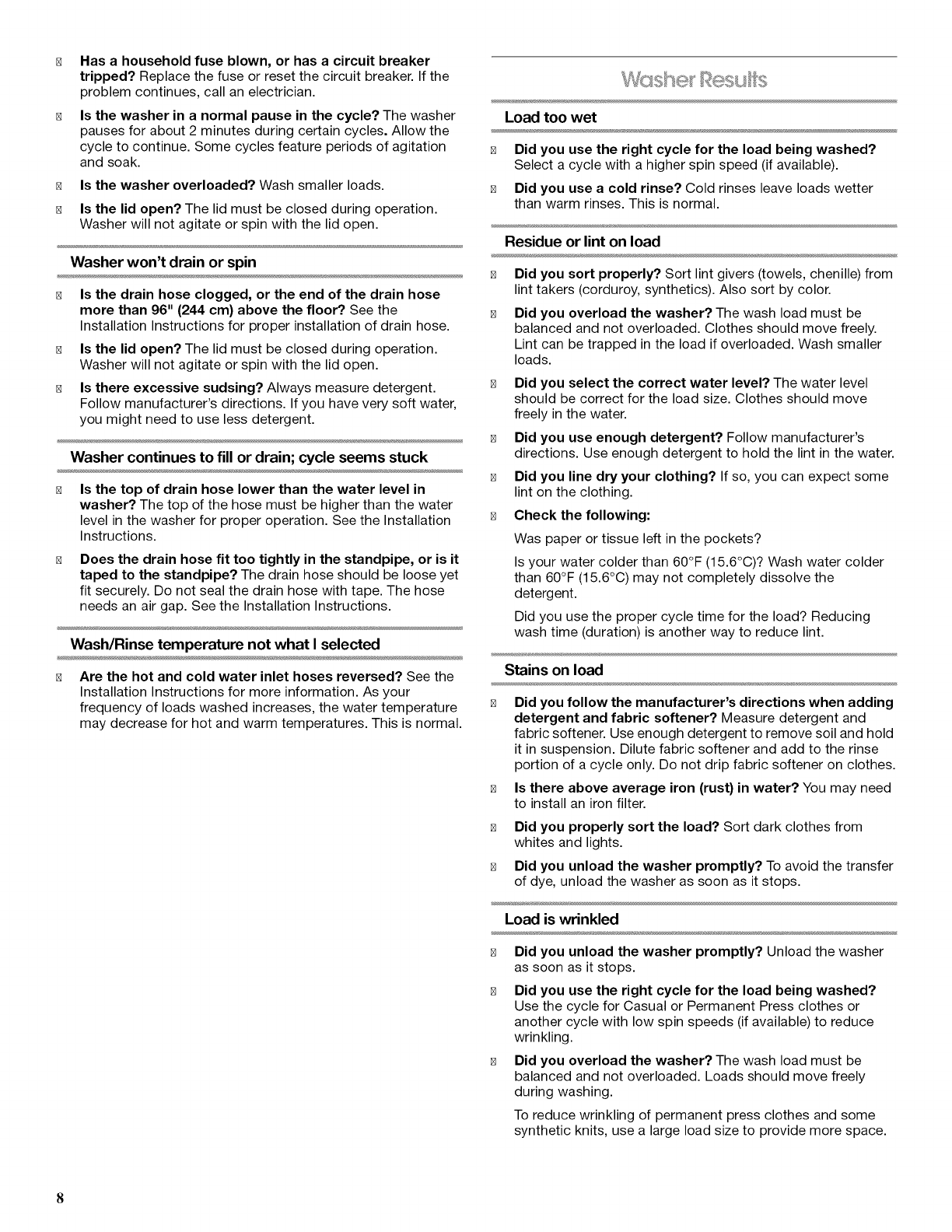 Has a household fuse blown, or has a circuit breaker tripped? Replace the fuse or reset the circuit breaker. If the problem continues, call an electrician.

Is the washer in a normal pause in the cycle? The washer pauses for about 2 minutes during certain cycles. Allow the cycle to continue. Some cycles feature periods of agitation and soak.

Is the washer overloaded? Wash smaller loads.

Is the lid open? The lid must be closed during operation. Washer will not agitate or spin with the lid open.

Washer won't drain or spin

Is the drain hose clogged, or the end of the drain hose more than 96" (244 cm) above the floor? See the Installation Instructions for proper installation of drain hose.

Is the lid open? The lid must be closed during operation. Washer will not agitate or spin with the lid open.

Is there excessive sudsing? Always measure detergent. Follow manufacturer's directions. If you have very soft water, you might need to use less detergent.

Washer continues to fill or drain; cycle seems stuck

Is the top of drain hose lower than the water level in washer? The top of the hose must be higher than the water level in the washer for proper operation. See the Installation Instructions.

Does the drain hose fit too tightly in the standpipe, or is it taped to the standpipe? The drain hose should be loose yet fit securely. Do not seal the drain hose with tape. The hose needs an air gap. See the Installation Instructions.

Wash/Rinse temperature not what I selected

Are the hot and cold water inlet hoses reversed? See the Installation Instructions for more information. As your frequency of loads washed increases, the water temperature may decrease for hot and warm temperatures. This is normal.

Washer Results

Load too wet

Did you use the right cycle for the load being washed? Select a cycle with a higher spin speed (if available).

Did you use a cold rinse? Cold rinses leave loads wetter than warm rinses. This is normal.

Residue or lint on load

Did you sort properly? Sort lint givers (towels, chenille) from lint takers (corduroy, synthetics). Also sort by color.

Did you overload the washer? The wash load must be balanced and not overloaded. Clothes should move freely. Lint can be trapped in the load if overloaded. Wash smaller loads.

Did you select the correct water level? The water level should be correct for the load size. Clothes should move freely in the water.

Did you use enough detergent? Follow manufacturer's directions. Use enough detergent to hold the lint in the water.

Did you line dry your clothing? If so, you can expect some lint on the clothing.

Check the following:

Was paper or tissue left in the pockets?

Is your water colder than 60°F (15.6°C)? Wash water colder than 60°F (15.6°C) may not completely dissolve the detergent.

Did you use the proper cycle time for the load? Reducing wash time (duration) is another way to reduce lint.

Stains on load

Did you follow the manufacturer's directions when adding detergent and fabric softener? Measure detergent and fabric softener. Use enough detergent to remove soil and hold it in suspension. Dilute fabric softener and add to the rinse portion of a cycle only. Do not drip fabric softener on clothes.

Is there above average iron (rust) in water? You may need to install an iron filter.

Did you properly sort the load? Sort dark clothes from whites and lights.

Did you unload the washer promptly? To avoid the transfer of dye, unload the washer as soon as it stops.

Load is wrinkled

Did you unload the washer promptly? Unload the washer as soon as it stops.

Did you use the right cycle for the load being washed? Use the cycle for Casual or Permanent Press clothes or another cycle with low spin speeds (if available) to reduce wrinkling.

Did you overload the washer? The wash load must be balanced and not overloaded. Loads should move freely during washing.

To reduce wrinkling of permanent press clothes and some synthetic knits, use a large load size to provide more space.

8